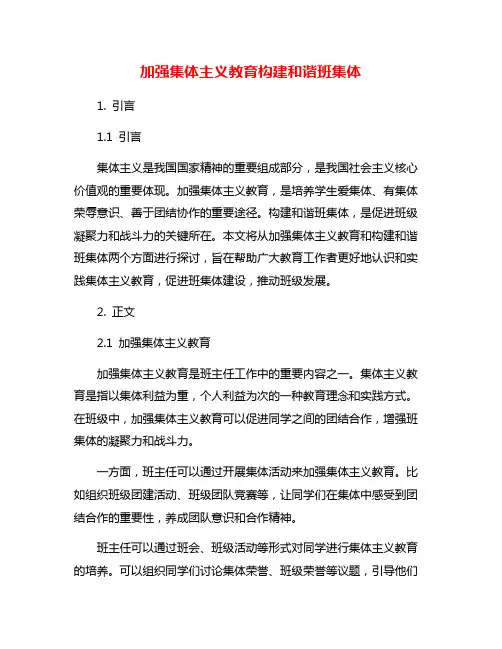 加强集体主义教育构建和谐班集体

1. 引言

1.1 引言

集体主义是我国国家精神的重要组成部分，是我国社会主义核心价值观的重要体现。加强集体主义教育，是培养学生爱集体、有集体荣辱意识、善于团结协作的重要途径。构建和谐班集体，是促进班级凝聚力和战斗力的关键所在。本文将从加强集体主义教育和构建和谐班集体两个方面进行探讨，旨在帮助广大教育工作者更好地认识和实践集体主义教育，促进班集体建设，推动班级发展。

2. 正文

2.1 加强集体主义教育

加强集体主义教育是班主任工作中的重要内容之一。集体主义教育是指以集体利益为重，个人利益为次的一种教育理念和实践方式。在班级中，加强集体主义教育可以促进同学之间的团结合作，增强班集体的凝聚力和战斗力。

一方面，班主任可以通过开展集体活动来加强集体主义教育。比如组织班级团建活动、班级团队竞赛等，让同学们在集体中感受到团结合作的重要性，养成团队意识和合作精神。

班主任可以通过班会、班级活动等形式对同学进行集体主义教育的培养。可以组织同学们讨论集体荣誉、班级荣誉等议题，引导他们